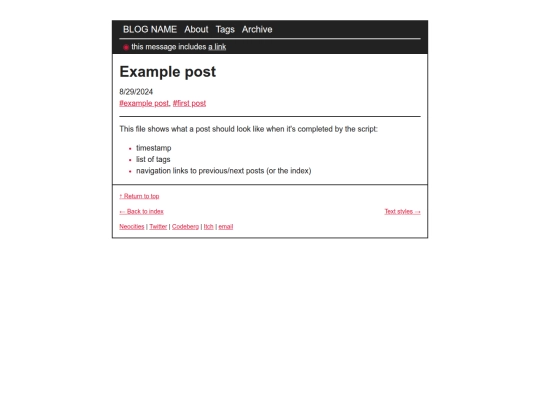 BLOG NAME About Tags Archive

this message includes a link

Example post

8/29/2024
#example post, #first post

This file shows what a post should look like when it's completed by the script:

- timestamp
- list of tags
- navigation links to previous/next posts (or the index)

↑ Return to top

← Back to index

Text styles →

Neocities | Twitter | Codeberg | Itch | email